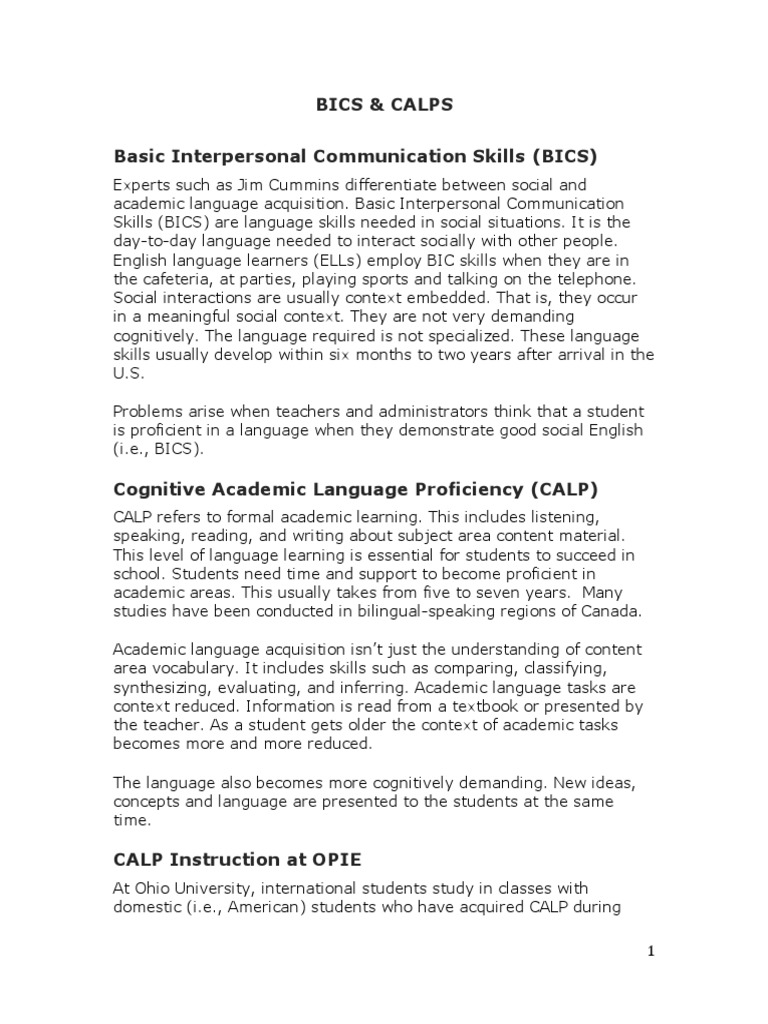 BICS & CALPS

Basic Interpersonal Communication Skills (BICS)

Experts such as Jim Cummins differentiate between social and academic language acquisition. Basic Interpersonal Communication Skills (BICS) are language skills needed in social situations. It is the day-to-day language needed to interact socially with other people. English language learners (ELLs) employ BIC skills when they are in the cafeteria, at parties, playing sports and talking on the telephone. Social interactions are usually context embedded. That is, they occur in a meaningful social context. They are not very demanding cognitively. The language required is not specialized. These language skills usually develop within six months to two years after arrival in the U.S.

Problems arise when teachers and administrators think that a student is proficient in a language when they demonstrate good social English (i.e., BICS).

Cognitive Academic Language Proficiency (CALP)

CALP refers to formal academic learning. This includes listening, speaking, reading, and writing about subject area content material. This level of language learning is essential for students to succeed in school. Students need time and support to become proficient in academic areas. This usually takes from five to seven years. Many studies have been conducted in bilingual-speaking regions of Canada.

Academic language acquisition isn't just the understanding of content area vocabulary. It includes skills such as comparing, classifying, synthesizing, evaluating, and inferring. Academic language tasks are context reduced. Information is read from a textbook or presented by the teacher. As a student gets older the context of academic tasks becomes more and more reduced.

The language also becomes more cognitively demanding. New ideas, concepts and language are presented to the students at the same time.

CALP Instruction at OPIE

At Ohio University, international students study in classes with domestic (i.e., American) students who have acquired CALP during

1